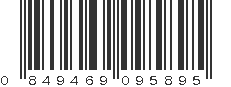 0 849469 095895